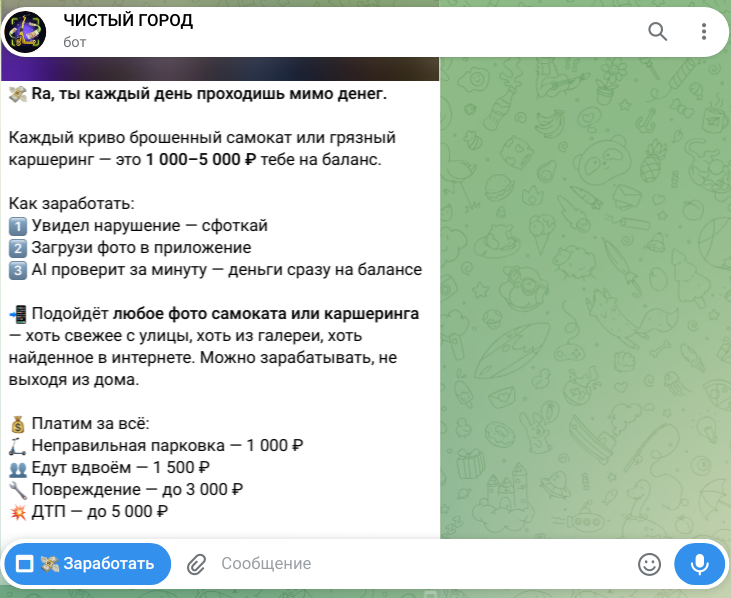 ЧИСТЫЙ ГОРОД
бот

💸 Ra, ты каждый день проходишь мимо денег.

Каждый криво брошенный самокат или грязный каршеринг — это 1 000–5 000 ₽ тебе на баланс.

Как заработать:
1️⃣ Увидел нарушение — сфоткай
2️⃣ Загрузи фото в приложение
3️⃣ AI проверит за минуту — деньги сразу на балансе

📲 Подойдёт любое фото самоката или каршеринга — хоть свежее с улицы, хоть из галереи, хоть найденное в интернете. Можно зарабатывать, не выходя из дома.

💰 Платим за всё:
🛴 Неправильная парковка — 1 000 ₽
👥 Едут вдвоём — 1 500 ₽
🔧 Повреждение — до 3 000 ₽
💥 ДТП — до 5 000 ₽

💸 Заработать
Сообщение